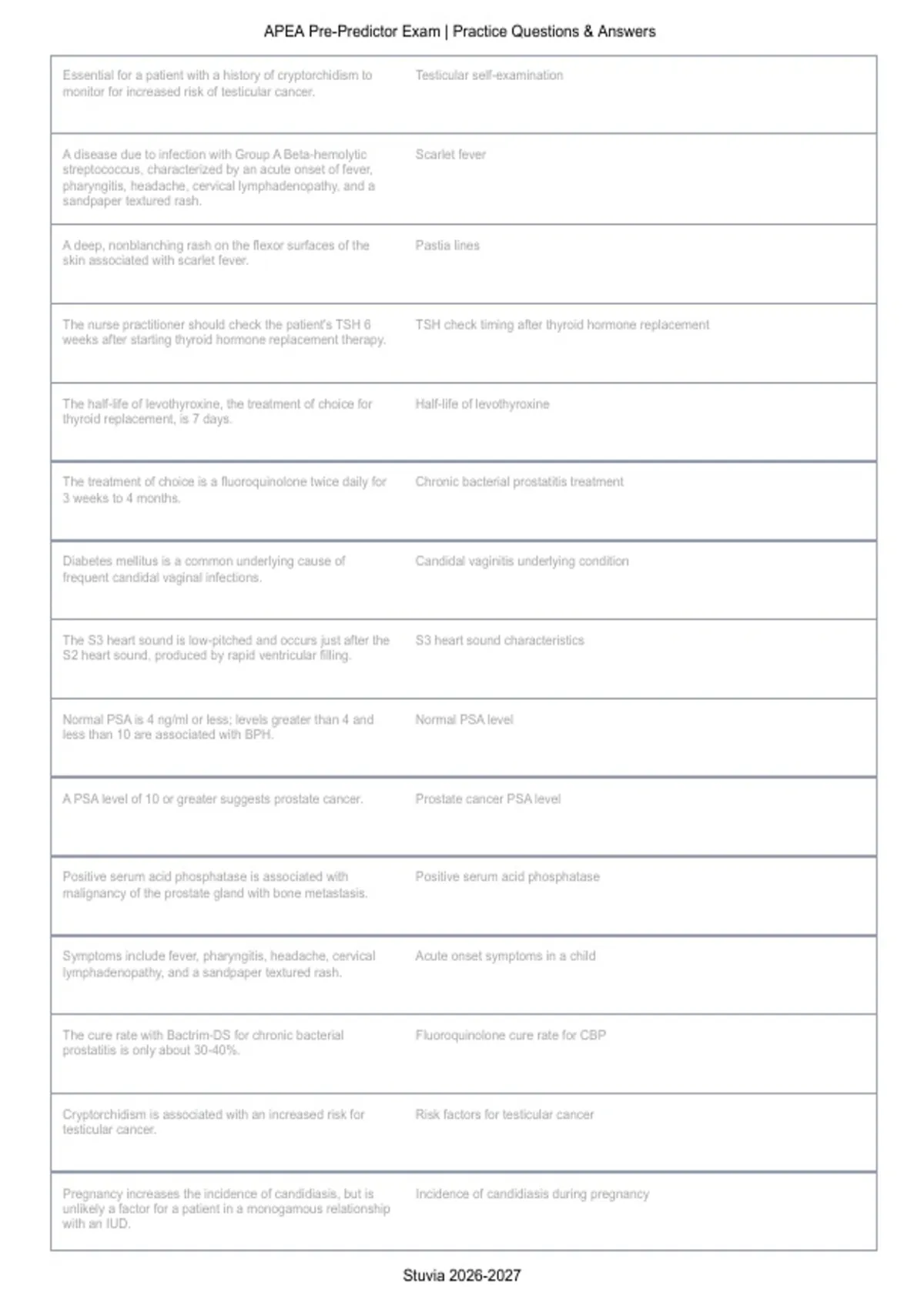 APEA Pre-Predictor Exam | Practice Questions & Answers

| Essential for a patient with a history of cryptorchidism to monitor for increased risk of testicular cancer. | Testicular self-examination |
|---|---|
| A disease due to infection with Group A Beta-hemolytic streptococcus, characterized by an acute onset of fever, pharyngitis, headache, cervical lymphadenopathy, and a sandpaper textured rash. | Scarlet fever |
| A deep, nonblanching rash on the flexor surfaces of the skin associated with scarlet fever. | Pastia lines |
| The nurse practitioner should check the patient's TSH 6 weeks after starting thyroid hormone replacement therapy. | TSH check timing after thyroid hormone replacement |
| The half-life of levothyroxine, the treatment of choice for thyroid replacement, is 7 days. | Half-life of levothyroxine |
| The treatment of choice is a fluoroquinolone twice daily for 3 weeks to 4 months. | Chronic bacterial prostatitis treatment |
| Diabetes mellitus is a common underlying cause of frequent candidal vaginal infections. | Candidal vaginitis underlying condition |
| The S3 heart sound is low-pitched and occurs just after the S2 heart sound, produced by rapid ventricular filling. | S3 heart sound characteristics |
| Normal PSA is 4 ng/ml or less; levels greater than 4 and less than 10 are associated with BPH. | Normal PSA level |
| A PSA level of 10 or greater suggests prostate cancer. | Prostate cancer PSA level |
| Positive serum acid phosphatase is associated with malignancy of the prostate gland with bone metastasis. | Positive serum acid phosphatase |
| Symptoms include fever, pharyngitis, headache, cervical lymphadenopathy, and a sandpaper textured rash. | Acute onset symptoms in a child |
| The cure rate with Bactrim-DS for chronic bacterial prostatitis is only about 30-40%. | Fluoroquinolone cure rate for CBP |
| Cryptorchidism is associated with an increased risk for testicular cancer. | Risk factors for testicular cancer |
| Pregnancy increases the incidence of candidiasis, but is unlikely a factor for a patient in a monogamous relationship with an IUD. | Incidence of candidiasis during pregnancy |

Stuvia 2026-2027